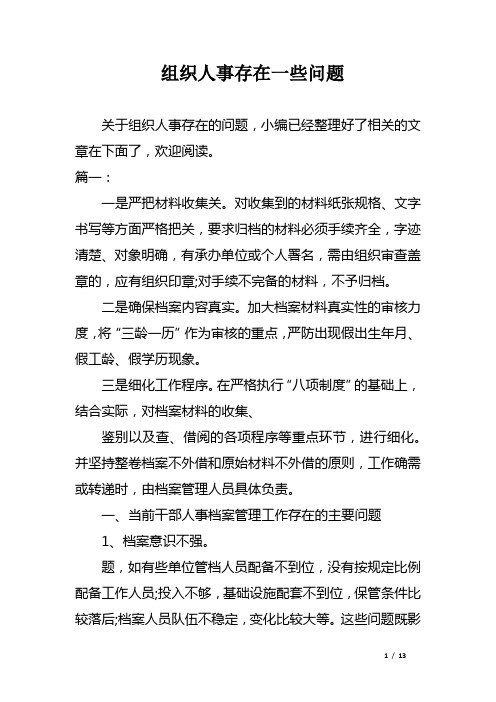 组织人事存在一些问题

关于组织人事存在的问题，小编已经整理好了相关的文章在下面了，欢迎阅读。

篇一：

一是严把材料收集关。对收集到的材料纸张规格、文字书写等方面严格把关，要求归档的材料必须手续齐全，字迹清楚、对象明确，有承办单位或个人署名，需由组织审查盖章的，应有组织印章;对手续不完备的材料，不予归档。

二是确保档案内容真实。加大档案材料真实性的审核力度，将“三龄一历”作为审核的重点，严防出现假出生年月、假工龄、假学历现象。

三是细化工作程序。在严格执行“八项制度”的基础上，结合实际，对档案材料的收集、

鉴别以及查、借阅的各项程序等重点环节，进行细化。并坚持整卷档案不外借和原始材料不外借的原则，工作确需或转递时，由档案管理人员具体负责。

一、当前干部人事档案管理工作存在的主要问题

1、档案意识不强。

题，如有些单位管档人员配备不到位，没有按规定比例配备工作人员;投入不够，基础设施配套不到位，保管条件比较落后;档案人员队伍不稳定，变化比较大等。这些问题既影

1 / 13